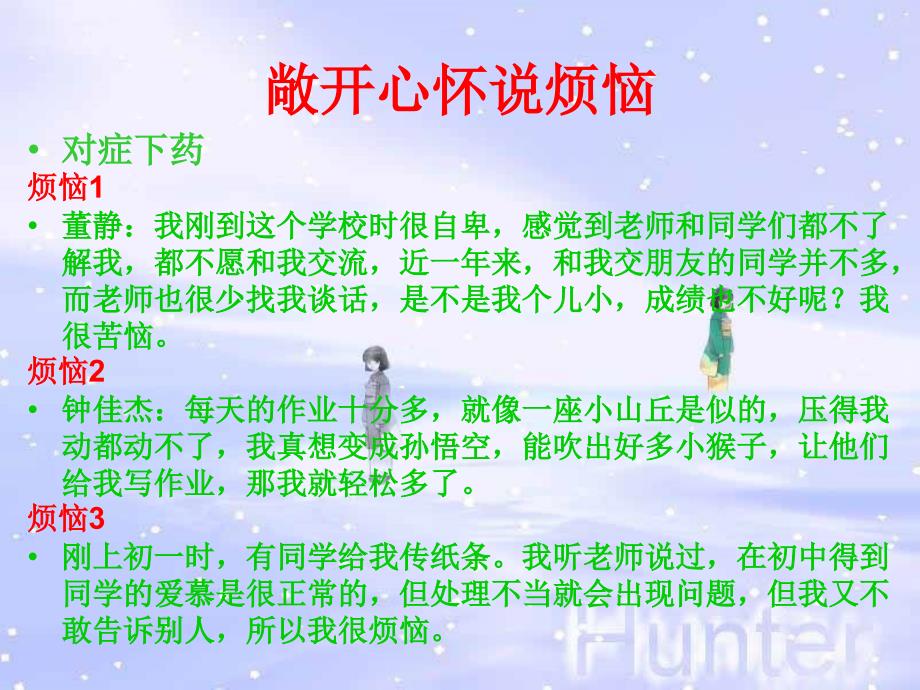 敞开心怀说烦恼

• 对症下药

烦恼1

• 董静：我刚到这个学校时很自卑，感觉到老师和同学们都不了解我，都不愿和我交流，近一年来，和我交朋友的同学并不多，而老师也很少找我谈话，是不是我个儿小，成绩也不好呢？我很苦恼。

烦恼2

• 钟佳杰：每天的作业十分多，就像一座小山丘是似的，压得我动都动不了，我真想变成孙悟空，能吹出好多小猴子，让他们给我写作业，那我就轻松多了。

烦恼3

• 刚上初一时，有同学给我传纸条。我听老师说过，在初中得到同学的爱慕是很正常的，但处理不当就会出现问题，但我又不敢告诉别人，所以我很烦恼。

Hunter